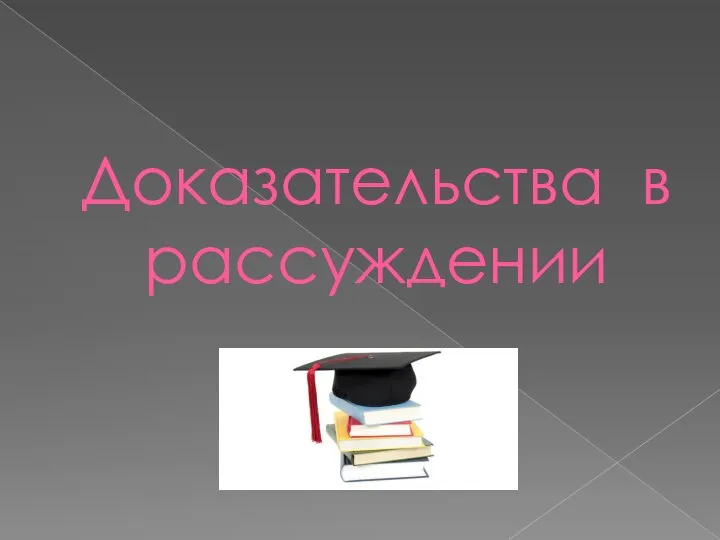 Доказательства в рассуждении